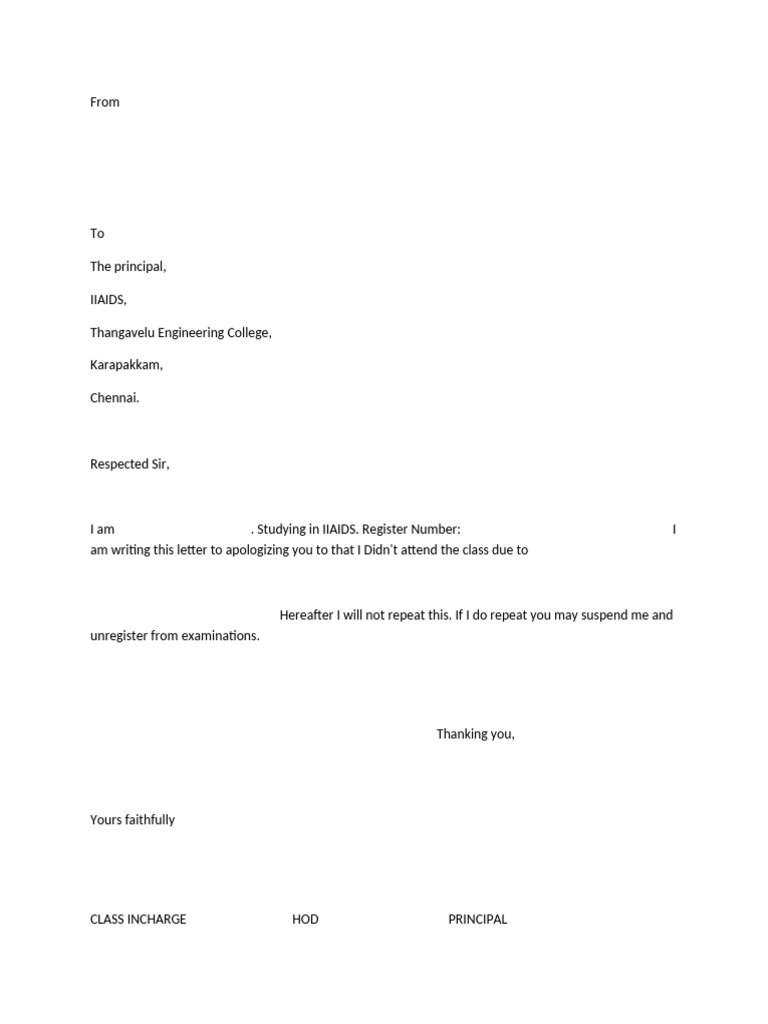 From

To

The principal,

IIAIDS,

Thangavelu Engineering College,

Karapakkam,

Chennai.

Respected Sir,

I am . Studying in IIAIDS. Register Number: I am writing this letter to apologizing you to that I Didn't attend the class due to

Hereafter I will not repeat this. If I do repeat you may suspend me and unregister from examinations.

Thanking you,

Yours faithfully

CLASS INCHARGE HOD PRINCIPAL